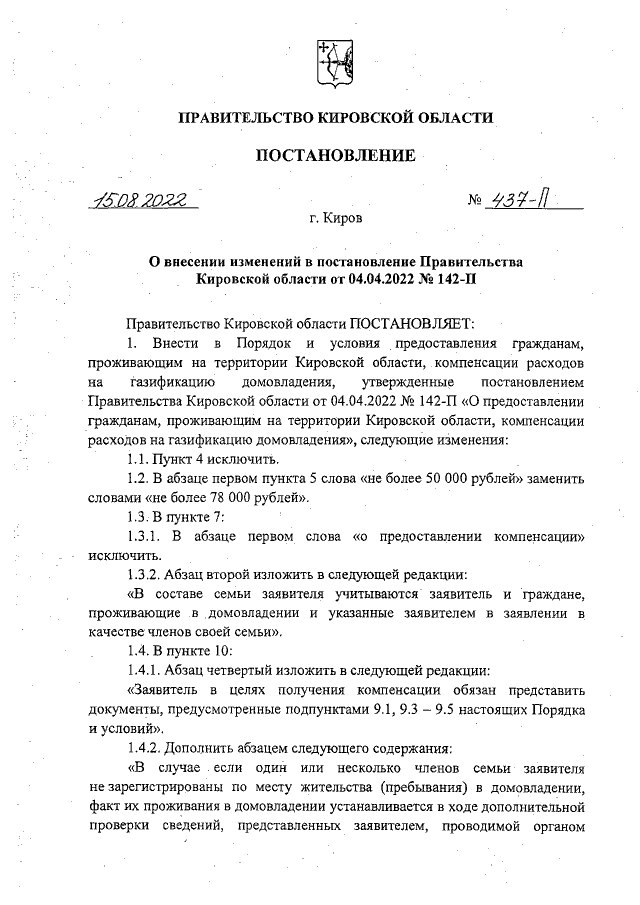 ПРАВИТЕЛЬСТВО КИРОВСКОЙ ОБЛАСТИ

ПОСТАНОВЛЕНИЕ

15.08.2022 № 437-П

г. Киров

О внесении изменений в постановление Правительства Кировской области от 04.04.2022 № 142-П

Правительство Кировской области ПОСТАНОВЛЯЕТ:

1. Внести в Порядок и условия предоставления гражданам, проживающим на территории Кировской области, компенсации расходов на газификацию домовладения, утвержденные постановлением Правительства Кировской области от 04.04.2022 № 142-П «О предоставлении гражданам, проживающим на территории Кировской области, компенсации расходов на газификацию домовладения», следующие изменения:

1.1. Пункт 4 исключить.

1.2. В абзаце первом пункта 5 слова «не более 50 000 рублей» заменить словами «не более 78 000 рублей».

1.3. В пункте 7:

1.3.1. В абзаце первом слова «о предоставлении компенсации» исключить.

1.3.2. Абзац второй изложить в следующей редакции:

«В составе семьи заявителя учитываются заявитель и граждане, проживающие в домовладении и указанные заявителем в заявлении в качестве членов своей семьи».

1.4. В пункте 10:

1.4.1. Абзац четвертый изложить в следующей редакции:

«Заявитель в целях получения компенсации обязан представить документы, предусмотренные подпунктами 9.1, 9.3 – 9.5 настоящих Порядка и условий».

1.4.2. Дополнить абзацем следующего содержания:

«В случае если один или несколько членов семьи заявителя не зарегистрированы по месту жительства (пребывания) в домовладении, факт их проживания в домовладении устанавливается в ходе дополнительной проверки сведений, представленных заявителем, проводимой органом